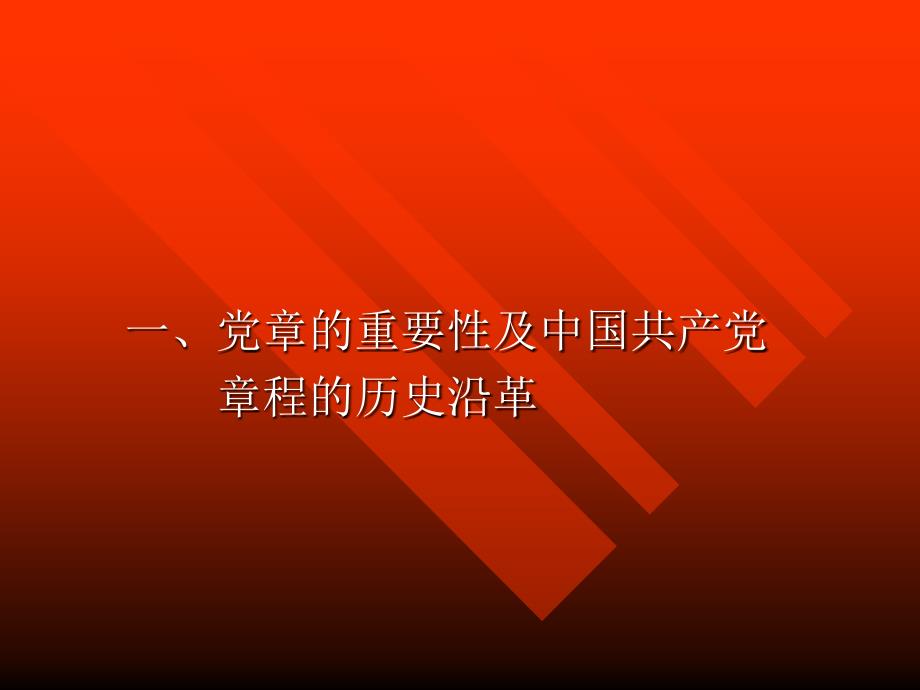 一、党章的重要性及中国共产党章程的历史沿革